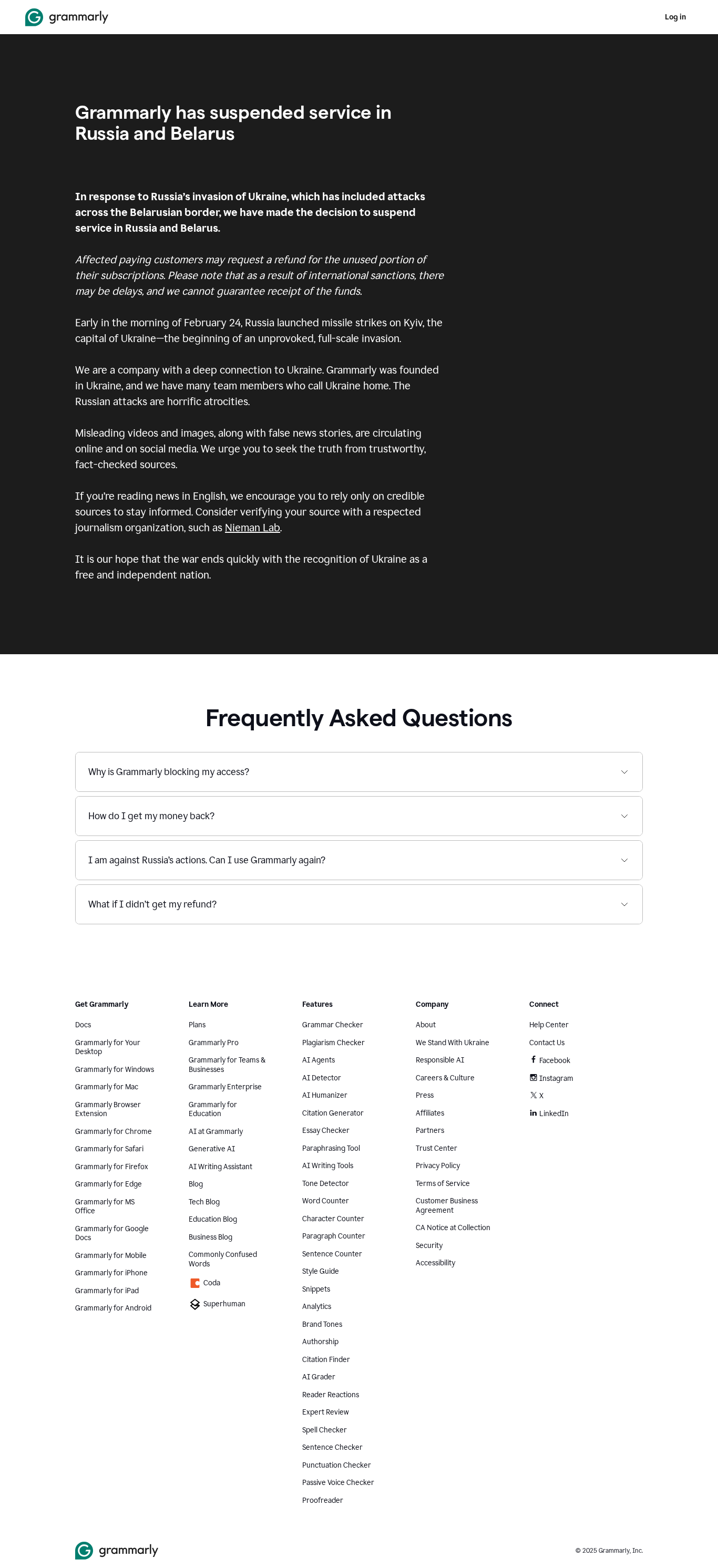 grammarly

Log in

Grammarly has suspended service in Russia and Belarus

In response to Russia's invasion of Ukraine, which has included attacks across the Belarusian border, we have made the decision to suspend service in Russia and Belarus.

Affected paying customers may request a refund for the unused portion of their subscriptions. Please note that as a result of international sanctions, there may be delays, and we cannot guarantee receipt of the funds.

Early in the morning of February 24, Russia launched missile strikes on Kyiv, the capital of Ukraine—the beginning of an unprovoked, full-scale invasion.

We are a company with a deep connection to Ukraine. Grammarly was founded in Ukraine, and we have many team members who call Ukraine home. The Russian attacks are horrific atrocities.

Misleading videos and images, along with false news stories, are circulating online and on social media. We urge you to seek the truth from trustworthy, fact-checked sources.

If you're reading news in English, we encourage you to rely only on credible sources to stay informed. Consider verifying your source with a respected journalism organization, such as Nieman Lab.

It is our hope that the war ends quickly with the recognition of Ukraine as a free and independent nation.

Frequently Asked Questions

Why is Grammarly blocking my access?

How do I get my money back?

I am against Russia's actions. Can I use Grammarly again?

What if I didn't get my refund?

Get Grammarly
Docs
Grammarly for Your Desktop
Grammarly for Windows
Grammarly for Mac
Grammarly Browser Extension
Grammarly for Chrome
Grammarly for Safari
Grammarly for Firefox
Grammarly for Edge
Grammarly for MS Office
Grammarly for Google Docs
Grammarly for Mobile
Grammarly for iPhone
Grammarly for iPad
Grammarly for Android

Learn More
Plans
Grammarly Pro
Grammarly for Teams & Businesses
Grammarly Enterprise
Grammarly for Education
AI at Grammarly
Generative AI
AI Writing Assistant
Blog
Tech Blog
Education Blog
Business Blog
Commonly Confused Words
Coda
Superhuman

Features
Grammar Checker
Plagiarism Checker
AI Agents
AI Detector
AI Humanizer
Citation Generator
Essay Checker
Paraphrasing Tool
AI Writing Tools
Tone Detector
Word Counter
Character Counter
Paragraph Counter
Sentence Counter
Style Guide
Snippets
Analytics
Brand Tones
Authorship
Citation Finder
AI Grader
Reader Reactions
Expert Review
Spell Checker
Sentence Checker
Punctuation Checker
Passive Voice Checker
Proofreader

Company
About
We Stand With Ukraine
Responsible AI
Careers & Culture
Press
Affiliates
Partners
Trust Center
Privacy Policy
Terms of Service
Customer Business Agreement
CA Notice at Collection
Security
Accessibility

Connect
Help Center
Contact Us
Facebook
Instagram
X
LinkedIn

grammarly

© 2025 Grammarly, Inc.